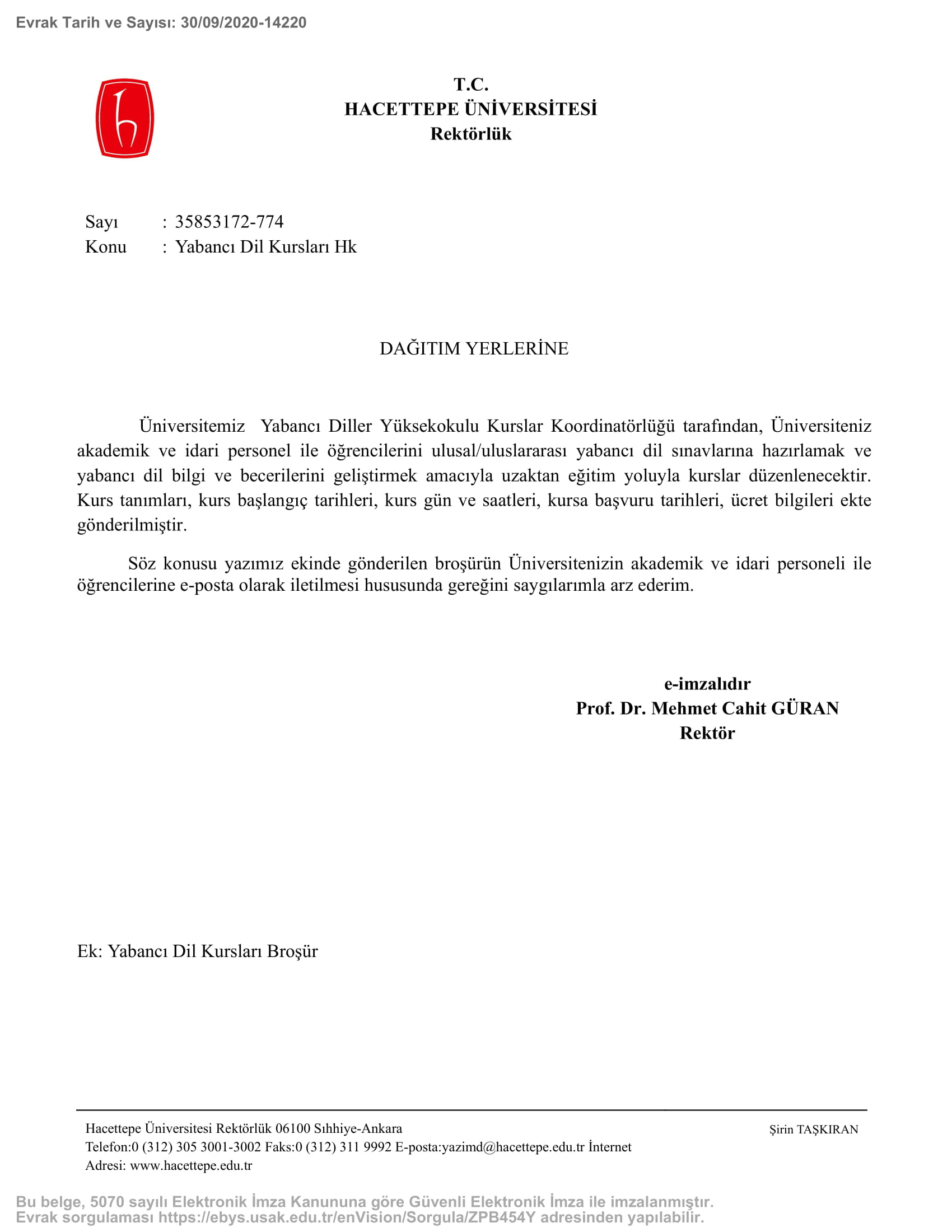 Evrak Tarih ve Sayısı: 30/09/2020-14220

T.C.
HACETTEPE ÜNİVERSİTESİ
Rektörlük

Sayı : 35853172-774
Konu : Yabancı Dil Kursları Hk

DAĞITIM YERLERİNE

Üniversitemiz Yabancı Diller Yüksekokulu Kurslar Koordinatörlüğü tarafından, Üniversiteniz akademik ve idari personel ile öğrencilerini ulusal/uluslararası yabancı dil sınavlarına hazırlamak ve yabancı dil bilgi ve becerilerini geliştirmek amacıyla uzaktan eğitim yoluyla kurslar düzenlenecektir. Kurs tanımları, kurs başlangıç tarihleri, kurs gün ve saatleri, kursa başvuru tarihleri, ücret bilgileri ekte gönderilmiştir.

Söz konusu yazımız ekinde gönderilen broşürün Üniversitenizin akademik ve idari personeli ile öğrencilerine e-posta olarak iletilmesi hususunda gereğini saygılarımla arz ederim.

e-imzalıdır
Prof. Dr. Mehmet Cahit GÜRAN
Rektör

Ek: Yabancı Dil Kursları Broşür

Hacettepe Üniversitesi Rektörlük 06100 Sıhhiye-Ankara
Telefon:0 (312) 305 3001-3002 Faks:0 (312) 311 9992 E-posta:yazimd@hacettepe.edu.tr İnternet Adresi: www.hacettepe.edu.tr

Şirin TAŞKIRAN

Bu belge, 5070 sayılı Elektronik İmza Kanununa göre Güvenli Elektronik İmza ile imzalanmıştır.
Evrak sorgulaması https://ebys.usak.edu.tr/enVision/Sorgula/ZPB454Y adresinden yapılabilir.